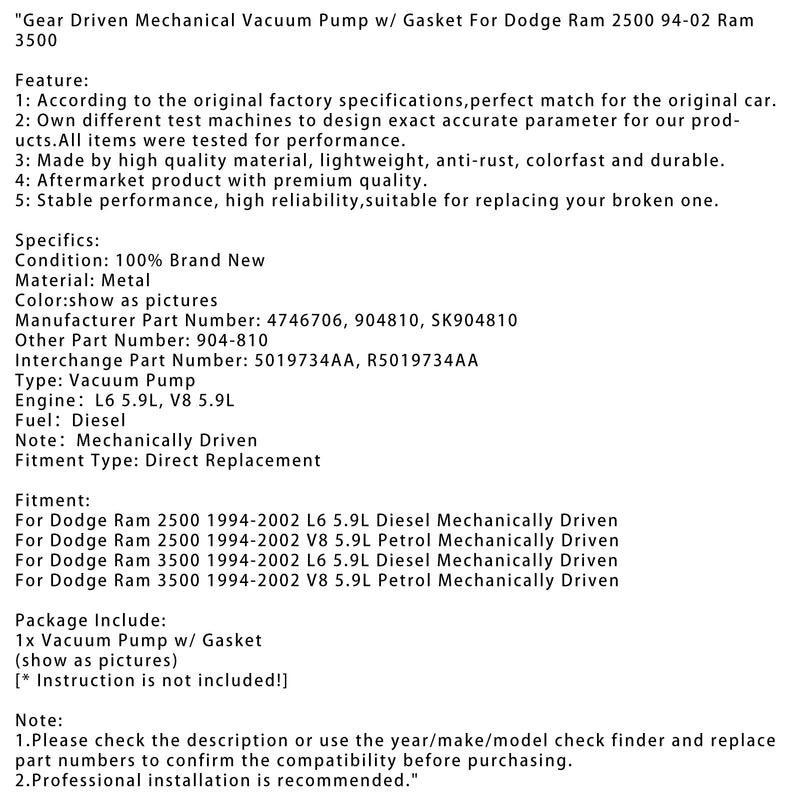 "Gear Driven Mechanical Vacuum Pump w/ Gasket For Dodge Ram 2500 94-02 Ram 3500

Feature:
1: According to the original factory specifications,perfect match for the original car.
2: Own different test machines to design exact accurate parameter for our products.All items were tested for performance.
3: Made by high quality material, lightweight, anti-rust, colorfast and durable.
4: Aftermarket product with premium quality.
5: Stable performance, high reliability,suitable for replacing your broken one.

Specifics:
Condition: 100% Brand New
Material: Metal
Color:show as pictures
Manufacturer Part Number: 4746706, 904810, SK904810
Other Part Number: 904-810
Interchange Part Number: 5019734AA, R5019734AA
Type: Vacuum Pump
Engine: L6 5.9L, V8 5.9L
Fuel: Diesel
Note: Mechanically Driven
Fitment Type: Direct Replacement

Fitment:
For Dodge Ram 2500 1994-2002 L6 5.9L Diesel Mechanically Driven
For Dodge Ram 2500 1994-2002 V8 5.9L Petrol Mechanically Driven
For Dodge Ram 3500 1994-2002 L6 5.9L Diesel Mechanically Driven
For Dodge Ram 3500 1994-2002 V8 5.9L Petrol Mechanically Driven

Package Include:
1x Vacuum Pump w/ Gasket
(show as pictures)
[* Instruction is not included!]

Note:
1.Please check the description or use the year/make/model check finder and replace part numbers to confirm the compatibility before purchasing.
2.Professional installation is recommended."